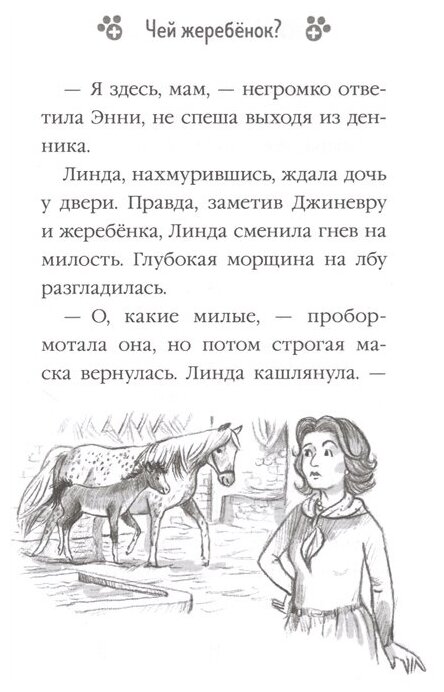 Чей жеребёнок?

— Я здесь, мам, — негромко ответила Энни, не спеша выходя из денника.

Линда, нахмурившись, ждала дочь у двери. Правда, заметив Джиневру и жеребёнка, Линда сменила гнев на милость. Глубокая морщина на лбу разгладилась.

— О, какие милые, — пробормотала она, но потом строгая маска вернулась. Линда кашлянула. —